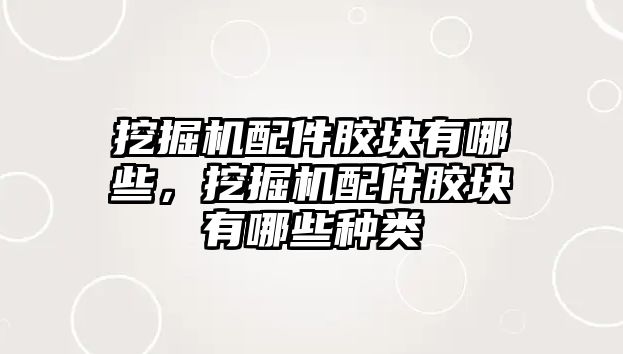 挖掘机配件胶块有哪些，挖掘机配件胶块有哪些种类